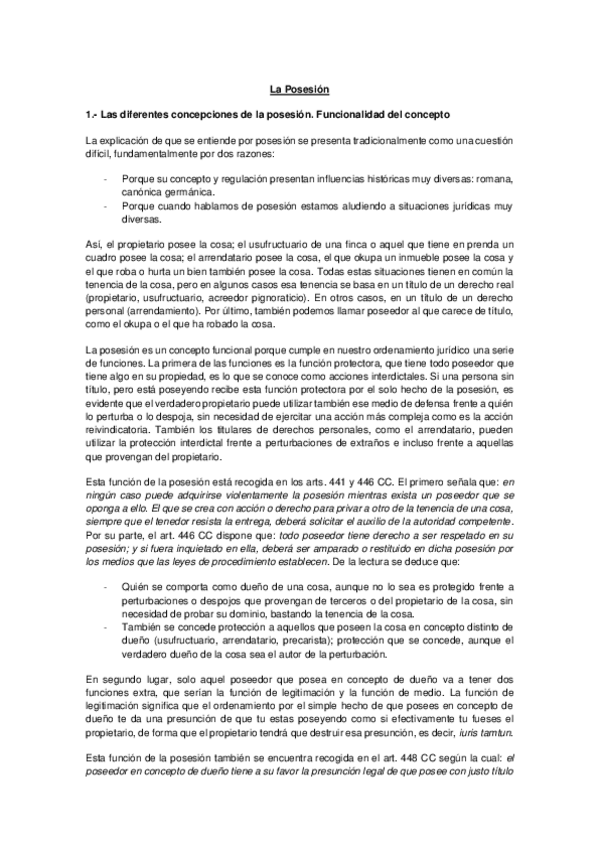 La Posesión

1.- Las diferentes concepciones de la posesión. Funcionalidad del concepto

La explicación de que se entiende por posesión se presenta tradicionalmente como una cuestión difícil, fundamentalmente por dos razones:

- Porque su concepto y regulación presentan influencias históricas muy diversas: romana, canónica germánica.
- Porque cuando hablamos de posesión estamos aludiendo a situaciones jurídicas muy diversas.

Así, el propietario posee la cosa; el usufructuario de una finca o aquel que tiene en prenda un cuadro posee la cosa; el arrendatario posee la cosa, el que okupa un inmueble posee la cosa y el que roba o hurta un bien también posee la cosa. Todas estas situaciones tienen en común la tenencia de la cosa, pero en algunos casos esa tenencia se basa en un título de un derecho real (propietario, usufructuario, acreedor pignoraticio). En otros casos, en un título de un derecho personal (arrendamiento). Por último, también podemos llamar poseedor al que carece de título, como el okupa o el que ha robado la cosa.

La posesión es un concepto funcional porque cumple en nuestro ordenamiento jurídico una serie de funciones. La primera de las funciones es la función protectora, que tiene todo poseedor que tiene algo en su propiedad, es lo que se conoce como acciones interdictales. Si una persona sin título, pero está poseyendo recibe esta función protectora por el solo hecho de la posesión, es evidente que el verdadero propietario puede utilizar también ese medio de defensa frente a quién lo perturba o lo despoja, sin necesidad de ejercitar una acción más compleja como es la acción reivindicatoria. También los titulares de derechos personales, como el arrendatario, pueden utilizar la protección interdictal frente a perturbaciones de extraños e incluso frente a aquellas que provengan del propietario.

Esta función de la posesión está recogida en los arts. 441 y 446 CC. El primero señala que: en ningún caso puede adquirirse violentamente la posesión mientras exista un poseedor que se oponga a ello. El que se crea con acción o derecho para privar a otro de la tenencia de una cosa, siempre que el tenedor resista la entrega, deberá solicitar el auxilio de la autoridad competente. Por su parte, el art. 446 CC dispone que: todo poseedor tiene derecho a ser respetado en su posesión; y si fuera inquietado en ella, deberá ser amparado o restituido en dicha posesión por los medios que las leyes de procedimiento establecen. De la lectura se deduce que:

- Quién se comporta como dueño de una cosa, aunque no lo sea es protegido frente a perturbaciones o despojos que provengan de terceros o del propietario de la cosa, sin necesidad de probar su dominio, bastando la tenencia de la cosa.
- También se concede protección a aquellos que poseen la cosa en concepto distinto de dueño (usufructuario, arrendatario, precarista); protección que se concede, aunque el verdadero dueño de la cosa sea el autor de la perturbación.

En segundo lugar, solo aquel poseedor que posea en concepto de dueño va a tener dos funciones extra, que serían la función de legitimación y la función de medio. La función de legitimación significa que el ordenamiento por el simple hecho de que posees en concepto de dueño te da una presunción de que tu estas poseyendo como si efectivamente tu fueses el propietario, de forma que el propietario tendrá que destruir esa presunción, es decir, iuris tamtun.

Esta función de la posesión también se encuentra recogida en el art. 448 CC según la cual: el poseedor en concepto de dueño tiene a su favor la presunción legal de que posee con justo título